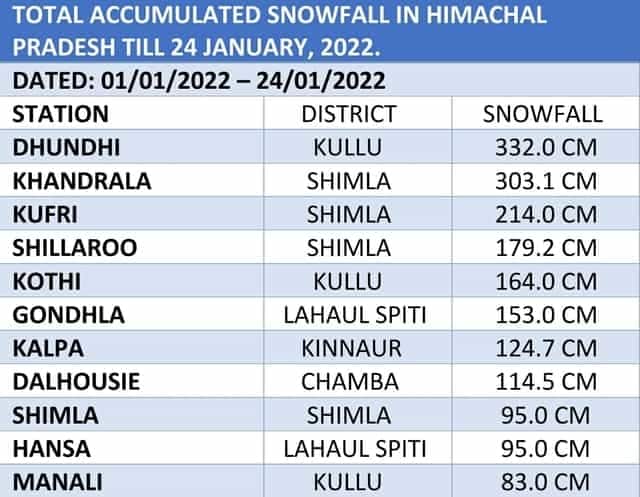 TOTAL ACCUMULATED SNOWFALL IN HIMACHAL PRADESH TILL 24 JANUARY, 2022.

DATED: 01/01/2022 – 24/01/2022

| STATION | DISTRICT | SNOWFALL |
|---|---|---|
| DHUNDHI | KULLU | 332.0 CM |
| KHANDRALA | SHIMLA | 303.1 CM |
| KUFRI | SHIMLA | 214.0 CM |
| SHILLAROO | SHIMLA | 179.2 CM |
| KOTHI | KULLU | 164.0 CM |
| GONDHLA | LAHAUL SPITI | 153.0 CM |
| KALPA | KINNAUR | 124.7 CM |
| DALHOUSIE | CHAMBA | 114.5 CM |
| SHIMLA | SHIMLA | 95.0 CM |
| HANSA | LAHAUL SPITI | 95.0 CM |
| MANALI | KULLU | 83.0 CM |